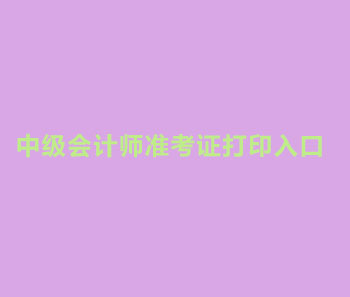 中级会计师准考证打印入口